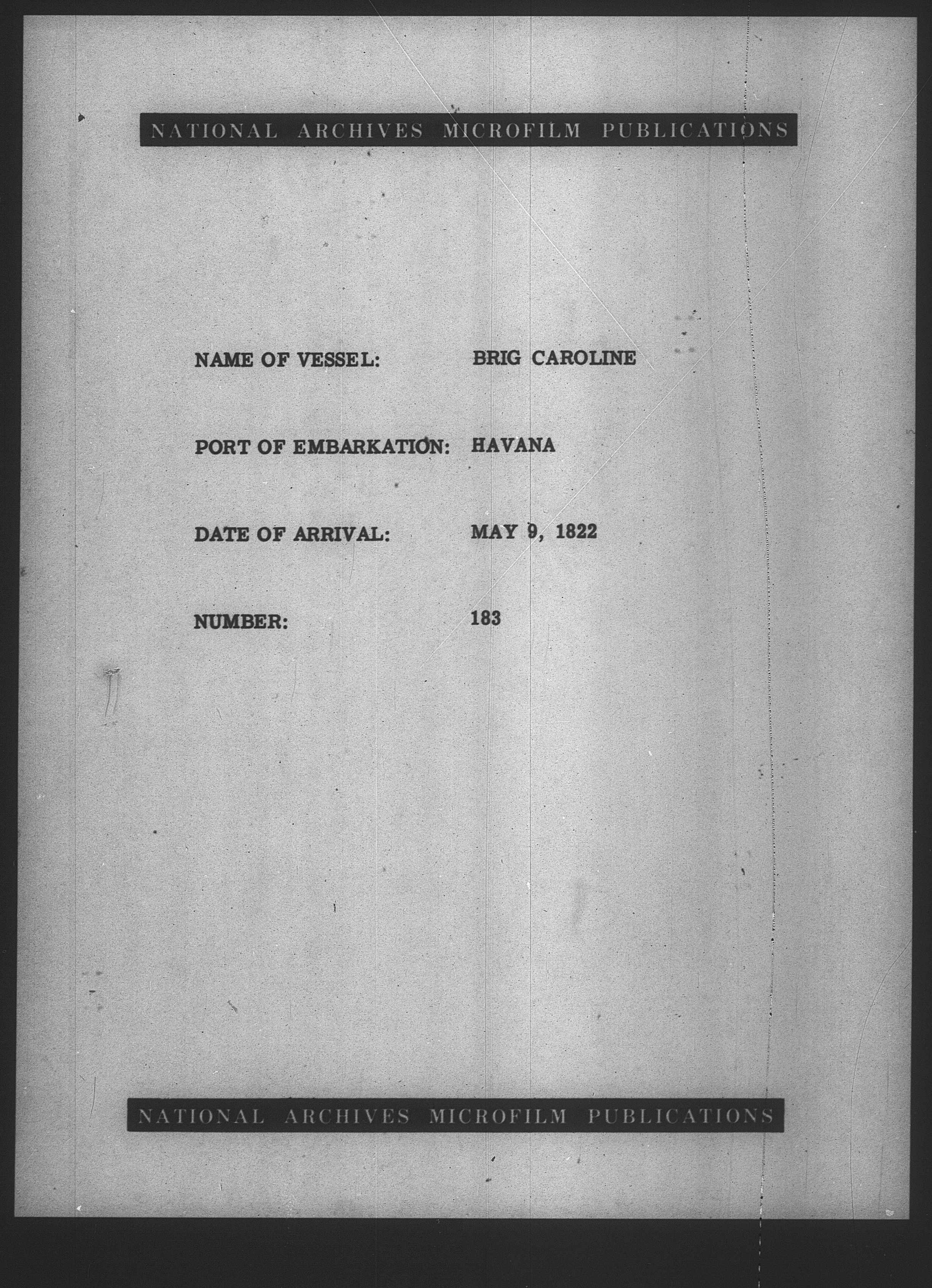 NATIONAL ARCHIVES MICROFILM PUBLICATIONS

NAME OF VESSEL: BRIG CAROLINE

PORT OF EMBARKATION: HAVANA

DATE OF ARRIVAL: MAY 9, 1822

NUMBER: 183

NATIONAL ARCHIVES MICROFILM PUBLICATIONS